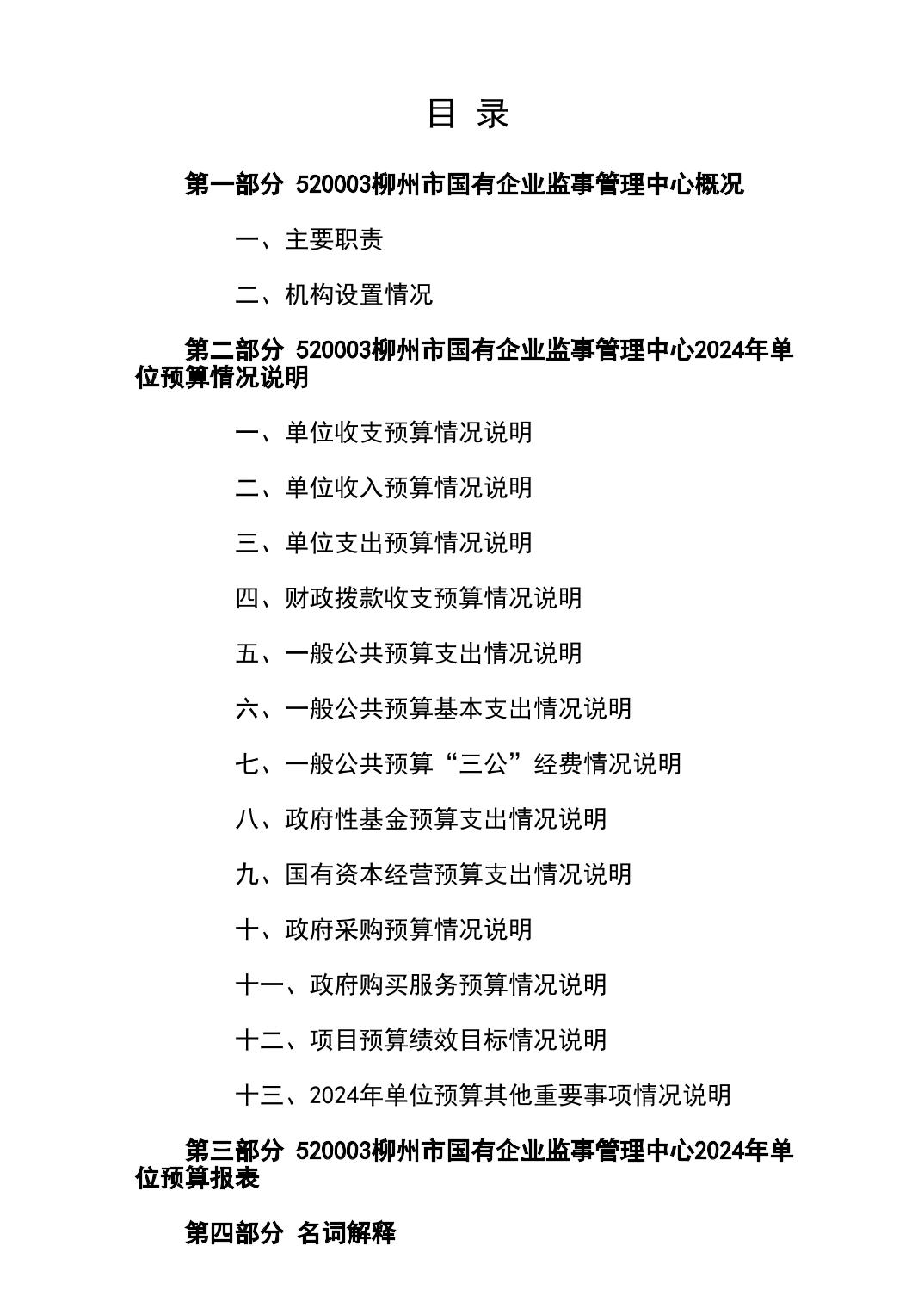 目 录

第一部分 520003柳州市国有企业监事管理中心概况

一、主要职责

二、机构设置情况

第二部分 520003柳州市国有企业监事管理中心2024年单位预算情况说明

一、单位收支预算情况说明

二、单位收入预算情况说明

三、单位支出预算情况说明

四、财政拨款收支预算情况说明

五、一般公共预算支出情况说明

六、一般公共预算基本支出情况说明

七、一般公共预算“三公”经费情况说明

八、政府性基金预算支出情况说明

九、国有资本经营预算支出情况说明

十、政府采购预算情况说明

十一、政府购买服务预算情况说明

十二、项目预算绩效目标情况说明

十三、2024年单位预算其他重要事项情况说明

第三部分 520003柳州市国有企业监事管理中心2024年单位预算报表

第四部分 名词解释